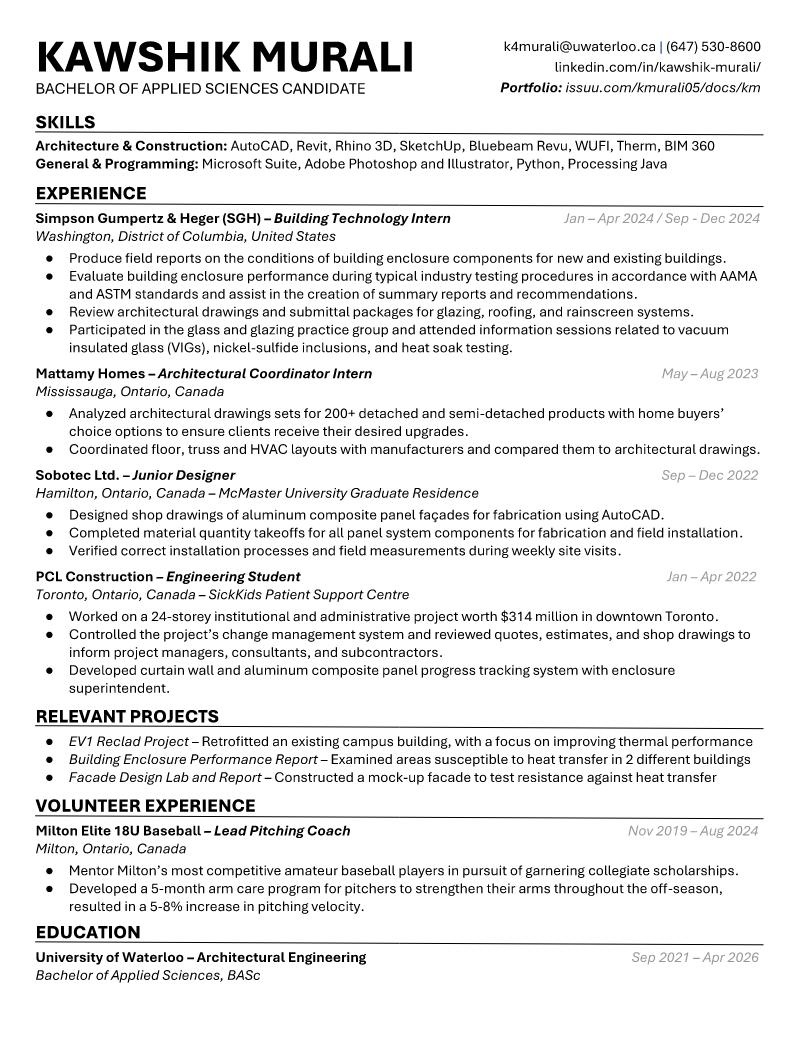 KAWSHIK MURALI
BACHELOR OF APPLIED SCIENCES CANDIDATE

k4murali@uwaterloo.ca | (647) 530-8600
linkedin.com/in/kawshik-murali/
Portfolio: issuu.com/kmurali05/docs/km

SKILLS
Architecture & Construction: AutoCAD, Revit, Rhino 3D, SketchUp, Bluebeam Revu, WUFI, Therm, BIM 360
General & Programming: Microsoft Suite, Adobe Photoshop and Illustrator, Python, Processing Java

EXPERIENCE
Simpson Gumpertz & Heger (SGH) – Building Technology Intern Jan – Apr 2024 / Sep - Dec 2024
Washington, District of Columbia, United States
● Produce field reports on the conditions of building enclosure components for new and existing buildings.
● Evaluate building enclosure performance during typical industry testing procedures in accordance with AAMA and ASTM standards and assist in the creation of summary reports and recommendations.
● Review architectural drawings and submittal packages for glazing, roofing, and rainscreen systems.
● Participated in the glass and glazing practice group and attended information sessions related to vacuum insulated glass (VIGs), nickel-sulfide inclusions, and heat soak testing.

Mattamy Homes – Architectural Coordinator Intern May – Aug 2023
Mississauga, Ontario, Canada
● Analyzed architectural drawings sets for 200+ detached and semi-detached products with home buyers' choice options to ensure clients receive their desired upgrades.
● Coordinated floor, truss and HVAC layouts with manufacturers and compared them to architectural drawings.

Sobotec Ltd. – Junior Designer Sep – Dec 2022
Hamilton, Ontario, Canada – McMaster University Graduate Residence
● Designed shop drawings of aluminum composite panel façades for fabrication using AutoCAD.
● Completed material quantity takeoffs for all panel system components for fabrication and field installation.
● Verified correct installation processes and field measurements during weekly site visits.

PCL Construction – Engineering Student Jan – Apr 2022
Toronto, Ontario, Canada – SickKids Patient Support Centre
● Worked on a 24-storey institutional and administrative project worth $314 million in downtown Toronto.
● Controlled the project's change management system and reviewed quotes, estimates, and shop drawings to inform project managers, consultants, and subcontractors.
● Developed curtain wall and aluminum composite panel progress tracking system with enclosure superintendent.

RELEVANT PROJECTS
● EV1 Reclad Project – Retrofitted an existing campus building, with a focus on improving thermal performance
● Building Enclosure Performance Report – Examined areas susceptible to heat transfer in 2 different buildings
● Facade Design Lab and Report – Constructed a mock-up facade to test resistance against heat transfer

VOLUNTEER EXPERIENCE
Milton Elite 18U Baseball – Lead Pitching Coach Nov 2019 – Aug 2024
Milton, Ontario, Canada
● Mentor Milton's most competitive amateur baseball players in pursuit of garnering collegiate scholarships.
● Developed a 5-month arm care program for pitchers to strengthen their arms throughout the off-season, resulted in a 5-8% increase in pitching velocity.

EDUCATION
University of Waterloo – Architectural Engineering Sep 2021 – Apr 2026
Bachelor of Applied Sciences, BASc